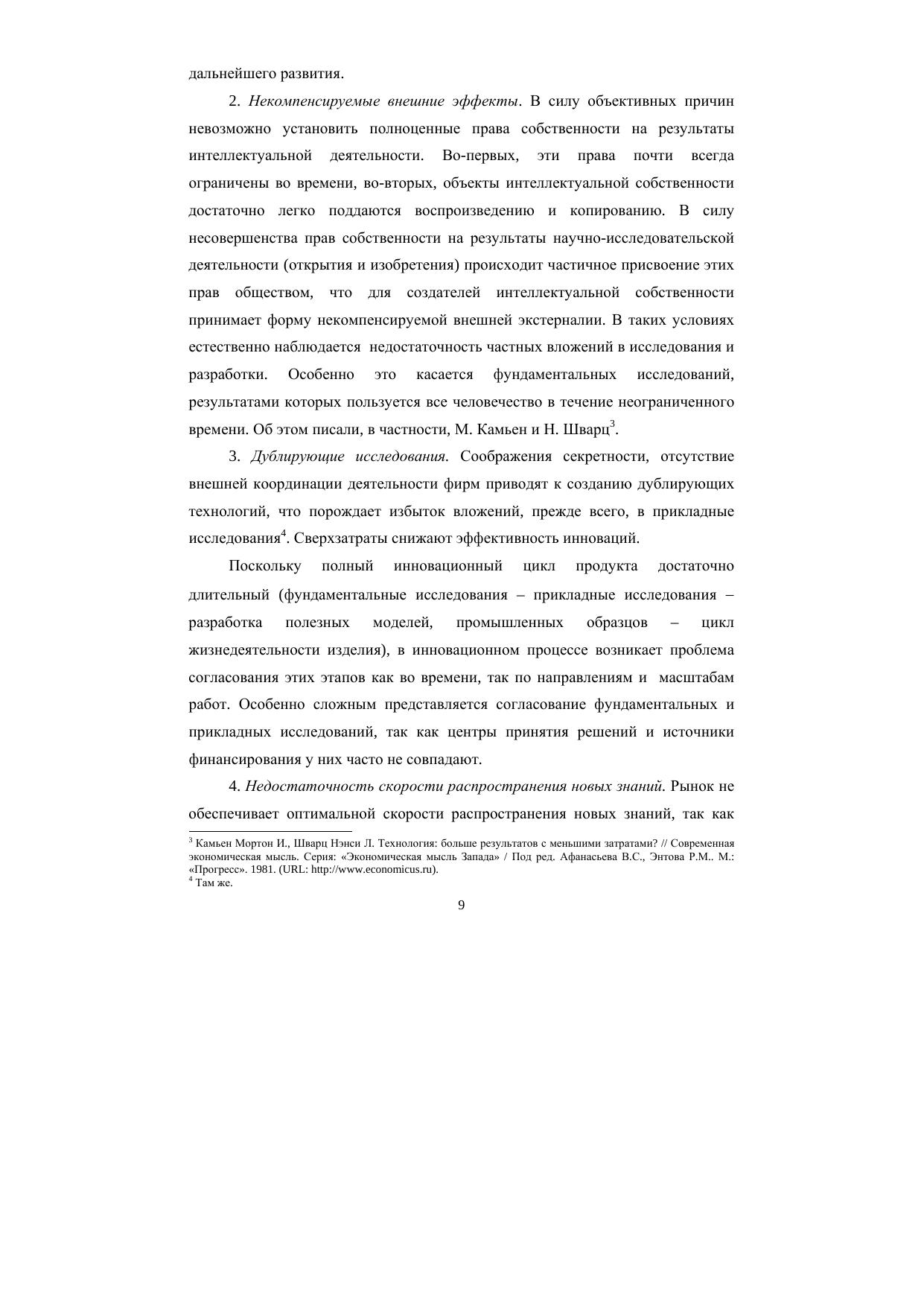 дальнейшего развития.

2. Некомпенсируемые внешние эффекты. В силу объективных причин невозможно установить полноценные права собственности на результаты интеллектуальной деятельности. Во-первых, эти права почти всегда ограничены во времени, во-вторых, объекты интеллектуальной собственности достаточно легко поддаются воспроизведению и копированию. В силу несовершенства прав собственности на результаты научно-исследовательской деятельности (открытия и изобретения) происходит частичное присвоение этих прав обществом, что для создателей интеллектуальной собственности принимает форму некомпенсируемой внешней экстерналии. В таких условиях естественно наблюдается недостаточность частных вложений в исследования и разработки. Особенно это касается фундаментальных исследований, результатами которых пользуется все человечество в течение неограниченного времени. Об этом писали, в частности, М. Камьен и Н. Шварц$^3$.

3. Дублирующие исследования. Соображения секретности, отсутствие внешней координации деятельности фирм приводят к созданию дублирующих технологий, что порождает избыток вложений, прежде всего, в прикладные исследования$^4$. Сверхзатраты снижают эффективность инноваций.

Поскольку полный инновационный цикл продукта достаточно длительный (фундаментальные исследования – прикладные исследования – разработка полезных моделей, промышленных образцов – цикл жизнедеятельности изделия), в инновационном процессе возникает проблема согласования этих этапов как во времени, так по направлениям и масштабам работ. Особенно сложным представляется согласование фундаментальных и прикладных исследований, так как центры принятия решений и источники финансирования у них часто не совпадают.

4. Недостаточность скорости распространения новых знаний. Рынок не обеспечивает оптимальной скорости распространения новых знаний, так как

$^3$ Камьен Мортон И., Шварц Нэнси Л. Технология: больше результатов с меньшими затратами? // Современная экономическая мысль. Серия: «Экономическая мысль Запада» / Под ред. Афанасьева В.С., Энтова Р.М.. М.: «Прогресс». 1981. (URL: http://www.economicus.ru).
$^4$ Там же.

9